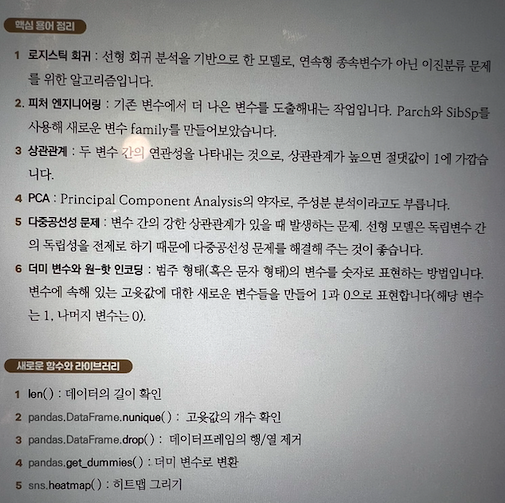 핵심 용어 정리

1 로지스틱 회귀 : 선형 회귀 분석을 기반으로 한 모델로, 연속형 종속변수가 아닌 이진분류 문제를 위한 알고리즘입니다.

2. 피처 엔지니어링 : 기존 변수에서 더 나은 변수를 도출해내는 작업입니다. Parch와 SibSp를 사용해 새로운 변수 family를 만들어보았습니다.

3 상관관계 : 두 변수 간의 연관성을 나타내는 것으로, 상관관계가 높으면 절댓값이 1에 가깝습니다.

4 PCA : Principal Component Analysis의 약자로, 주성분 분석이라고도 부릅니다.

5 다중공선성 문제 : 변수 간의 강한 상관관계가 있을 때 발생하는 문제. 선형 모델은 독립변수 간의 독립성을 전제로 하기 때문에 다중공선성 문제를 해결해 주는 것이 좋습니다.

6 더미 변수와 원-핫 인코딩 : 범주 형태(혹은 문자 형태)의 변수를 숫자로 표현하는 방법입니다. 변수에 속해 있는 고윳값에 대한 새로운 변수들을 만들어 1과 0으로 표현합니다(해당 변수는 1, 나머지 변수는 0).

새로운 함수와 라이브러리

1 len() : 데이터의 길이 확인
2 pandas.DataFrame.nunique() : 고윳값의 개수 확인
3 pandas.DataFrame.drop() : 데이터프레임의 행/열 제거
4 pandas.get_dummies() : 더미 변수로 변환
5 sns.heatmap() : 히트맵 그리기